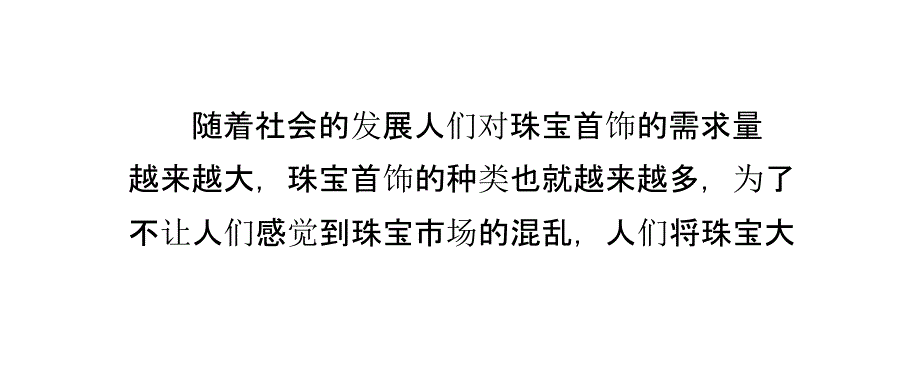 随着社会的发展人们对珠宝首饰的需求量越来越大，珠宝首饰的种类也就越来越多，为了不让人们感觉到珠宝市场的混乱，人们将珠宝大